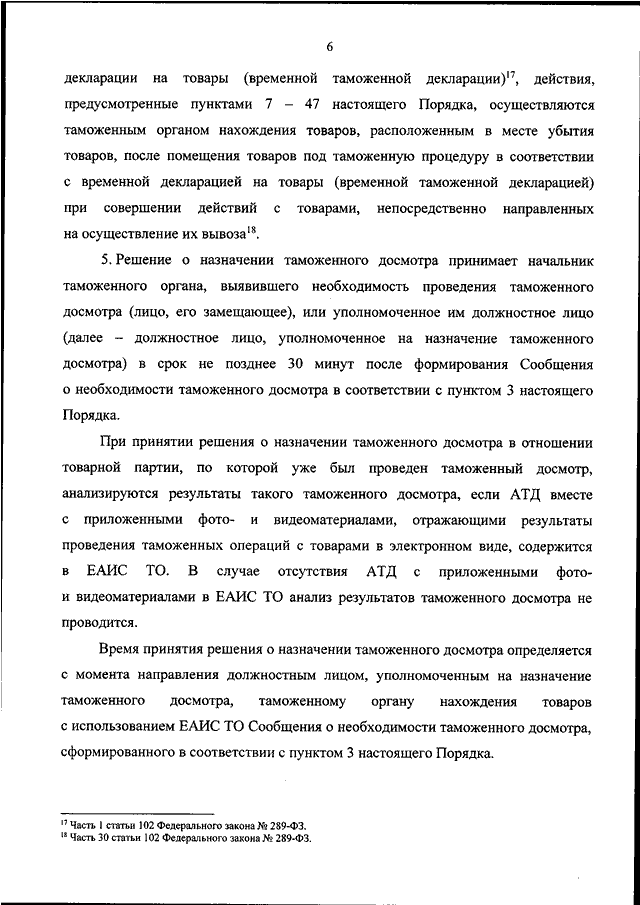 6

декларации на товары (временной таможенной декларации)$^{17}$, действия, предусмотренные пунктами 7 – 47 настоящего Порядка, осуществляются таможенным органом нахождения товаров, расположенным в месте убытия товаров, после помещения товаров под таможенную процедуру в соответствии с временной декларацией на товары (временной таможенной декларацией) при совершении действий с товарами, непосредственно направленных на осуществление их вывоза$^{18}$.

5. Решение о назначении таможенного досмотра принимает начальник таможенного органа, выявившего необходимость проведения таможенного досмотра (лицо, его замещающее), или уполномоченное им должностное лицо (далее – должностное лицо, уполномоченное на назначение таможенного досмотра) в срок не позднее 30 минут после формирования Сообщения о необходимости таможенного досмотра в соответствии с пунктом 3 настоящего Порядка.

При принятии решения о назначении таможенного досмотра в отношении товарной партии, по которой уже был проведен таможенный досмотр, анализируются результаты такого таможенного досмотра, если АТД вместе с приложенными фото- и видеоматериалами, отражающими результаты проведения таможенных операций с товарами в электронном виде, содержится в ЕАИС ТО. В случае отсутствия АТД с приложенными фото- и видеоматериалами в ЕАИС ТО анализ результатов таможенного досмотра не проводится.

Время принятия решения о назначении таможенного досмотра определяется с момента направления должностным лицом, уполномоченным на назначение таможенного досмотра, таможенному органу нахождения товаров с использованием ЕАИС ТО Сообщения о необходимости таможенного досмотра, сформированного в соответствии с пунктом 3 настоящего Порядка.

$^{17}$ Часть 1 статьи 102 Федерального закона № 289-ФЗ.
$^{18}$ Часть 30 статьи 102 Федерального закона № 289-ФЗ.